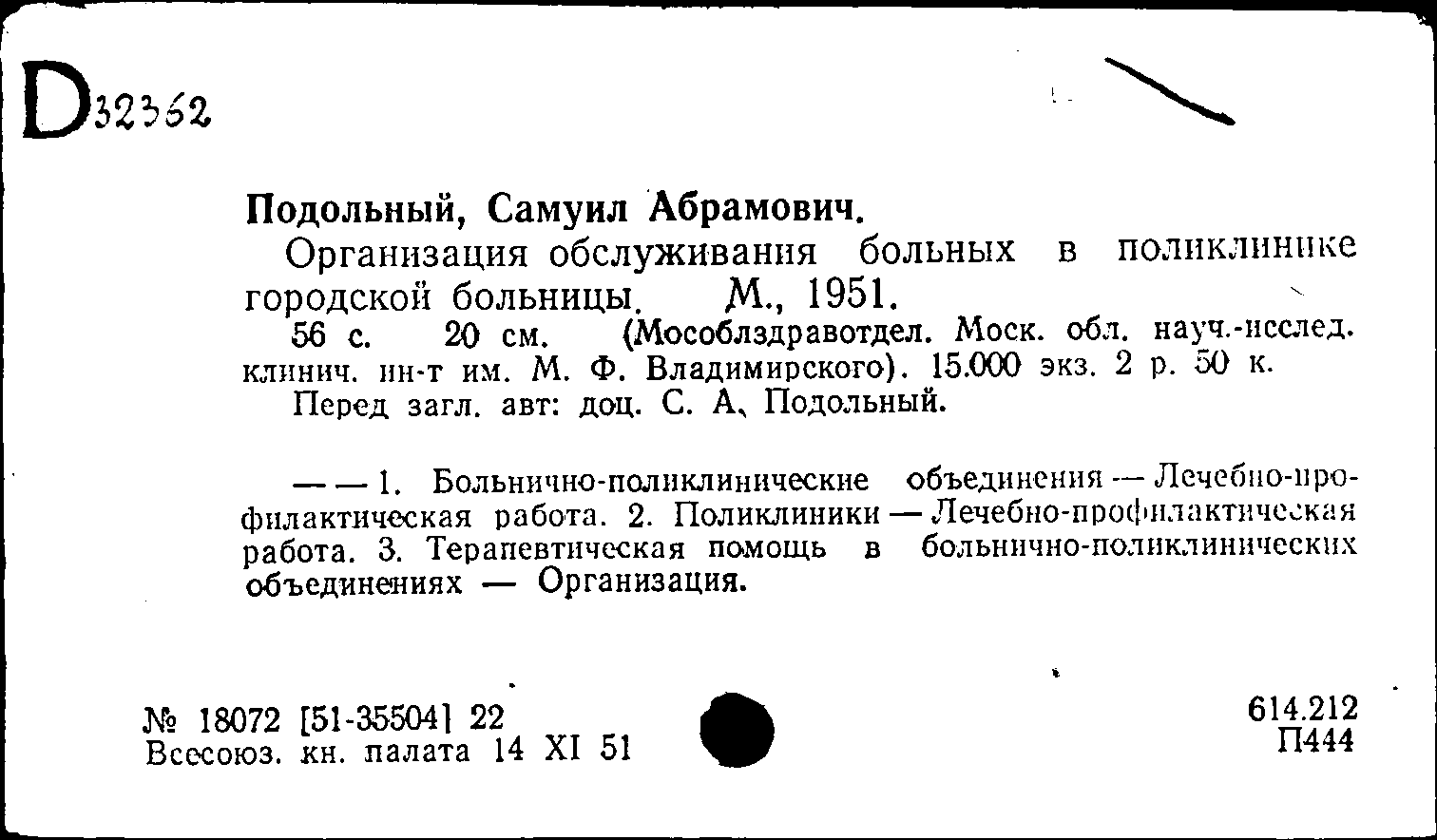 D32362

Подольный, Самуил Абрамович.

Организация обслуживания больных в поликлинике городской больницы. М., 1951.

56 с. 20 см. (Мособлздравотдел. Моск. обл. науч.-исслед. клинич. ин-т им. М. Ф. Владимирского). 15.000 экз. 2 р. 50 к.

Перед загл. авт: доц. С. А. Подольный.

— — 1. Больнично-поликлинические объединения — Лечебно-профилактическая работа. 2. Поликлиники — Лечебно-профилактическая работа. 3. Терапевтическая помощь в больнично-поликлинических объединениях — Организация.

№ 18072 [51-35504] 22
Всесоюз. кн. палата 14 XI 51

614.212
П444